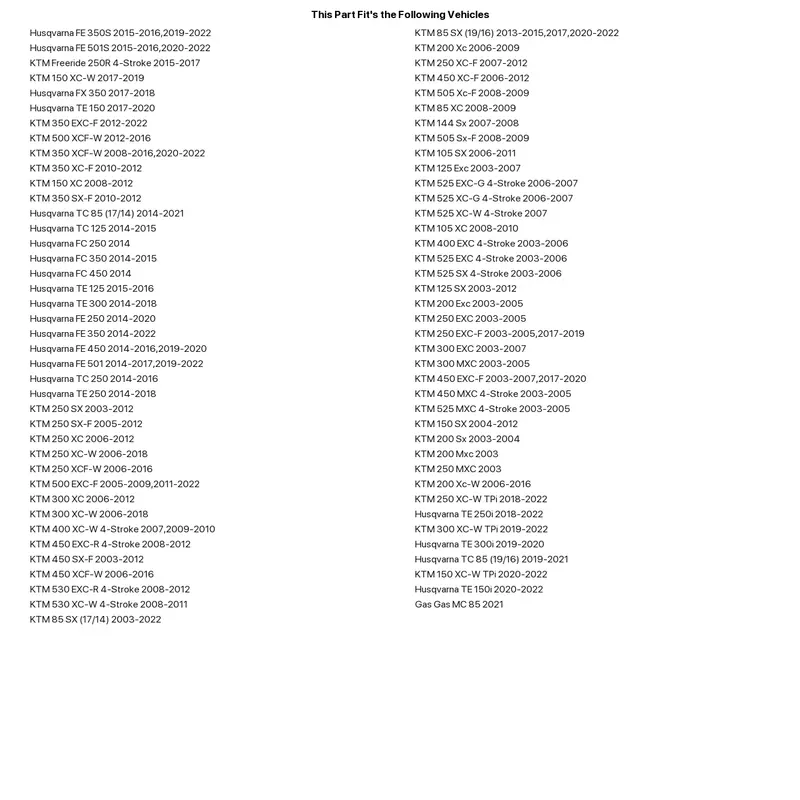 This Part Fit's the Following Vehicles

Husqvarna FE 350S 2015-2016,2019-2022
Husqvarna FE 501S 2015-2016,2020-2022
KTM Freeride 250R 4-Stroke 2015-2017
KTM 150 XC-W 2017-2019
Husqvarna FX 350 2017-2018
Husqvarna TE 150 2017-2020
KTM 350 EXC-F 2012-2022
KTM 500 XCF-W 2012-2016
KTM 350 XCF-W 2008-2016,2020-2022
KTM 350 XC-F 2010-2012
KTM 150 XC 2008-2012
KTM 350 SX-F 2010-2012
Husqvarna TC 85 (17/14) 2014-2021
Husqvarna TC 125 2014-2015
Husqvarna FC 250 2014
Husqvarna FC 350 2014-2015
Husqvarna FC 450 2014
Husqvarna TE 125 2015-2016
Husqvarna TE 300 2014-2018
Husqvarna FE 250 2014-2020
Husqvarna FE 350 2014-2022
Husqvarna FE 450 2014-2016,2019-2020
Husqvarna FE 501 2014-2017,2019-2022
Husqvarna TC 250 2014-2016
Husqvarna TE 250 2014-2018
KTM 250 SX 2003-2012
KTM 250 SX-F 2005-2012
KTM 250 XC 2006-2012
KTM 250 XC-W 2006-2018
KTM 250 XCF-W 2006-2016
KTM 500 EXC-F 2005-2009,2011-2022
KTM 300 XC 2006-2012
KTM 300 XC-W 2006-2018
KTM 400 XC-W 4-Stroke 2007,2009-2010
KTM 450 EXC-R 4-Stroke 2008-2012
KTM 450 SX-F 2003-2012
KTM 450 XCF-W 2006-2016
KTM 530 EXC-R 4-Stroke 2008-2012
KTM 530 XC-W 4-Stroke 2008-2011
KTM 85 SX (17/14) 2003-2022

KTM 85 SX (19/16) 2013-2015,2017,2020-2022
KTM 200 Xc 2006-2009
KTM 250 XC-F 2007-2012
KTM 450 XC-F 2006-2012
KTM 505 Xc-F 2008-2009
KTM 85 XC 2008-2009
KTM 144 Sx 2007-2008
KTM 505 Sx-F 2008-2009
KTM 105 SX 2006-2011
KTM 125 Exc 2003-2007
KTM 525 EXC-G 4-Stroke 2006-2007
KTM 525 XC-G 4-Stroke 2006-2007
KTM 525 XC-W 4-Stroke 2007
KTM 105 XC 2008-2010
KTM 400 EXC 4-Stroke 2003-2006
KTM 525 EXC 4-Stroke 2003-2006
KTM 525 SX 4-Stroke 2003-2006
KTM 125 SX 2003-2012
KTM 200 Exc 2003-2005
KTM 250 EXC 2003-2005
KTM 250 EXC-F 2003-2005,2017-2019
KTM 300 EXC 2003-2007
KTM 300 MXC 2003-2005
KTM 450 EXC-F 2003-2007,2017-2020
KTM 450 MXC 4-Stroke 2003-2005
KTM 525 MXC 4-Stroke 2003-2005
KTM 150 SX 2004-2012
KTM 200 Sx 2003-2004
KTM 200 Mxc 2003
KTM 250 MXC 2003
KTM 200 Xc-W 2006-2016
KTM 250 XC-W TPi 2018-2022
Husqvarna TE 250i 2018-2022
KTM 300 XC-W TPi 2019-2022
Husqvarna TE 300i 2019-2020
Husqvarna TC 85 (19/16) 2019-2021
KTM 150 XC-W TPi 2020-2022
Husqvarna TE 150i 2020-2022
Gas Gas MC 85 2021